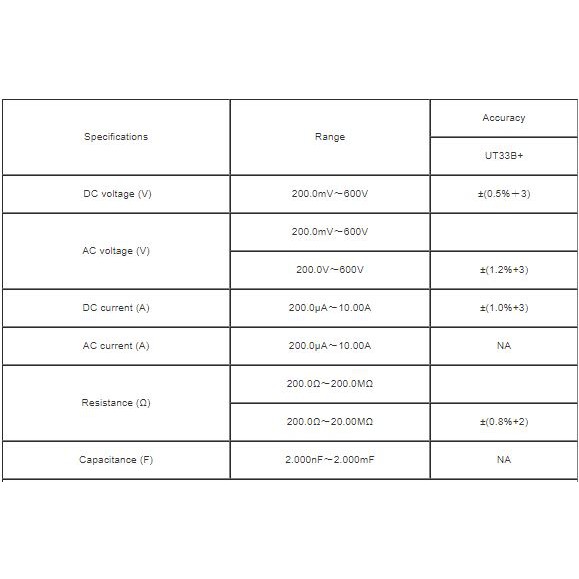 | Specifications | Range | Accuracy |
|---|---|---|
| | | UT33B+ |
| DC voltage (V) | 200.0mV～600V | ±(0.5%＋3) |
| AC voltage (V) | 200.0mV～600V | |
| | 200.0V～600V | ±(1.2%+3) |
| DC current (A) | 200.0μA～10.00A | ±(1.0%+3) |
| AC current (A) | 200.0μA～10.00A | NA |
| Resistance (Ω) | 200.0Ω～200.0MΩ | |
| | 200.0Ω～20.00MΩ | ±(0.8%+2) |
| Capacitance (F) | 2.000nF～2.000mF | NA |